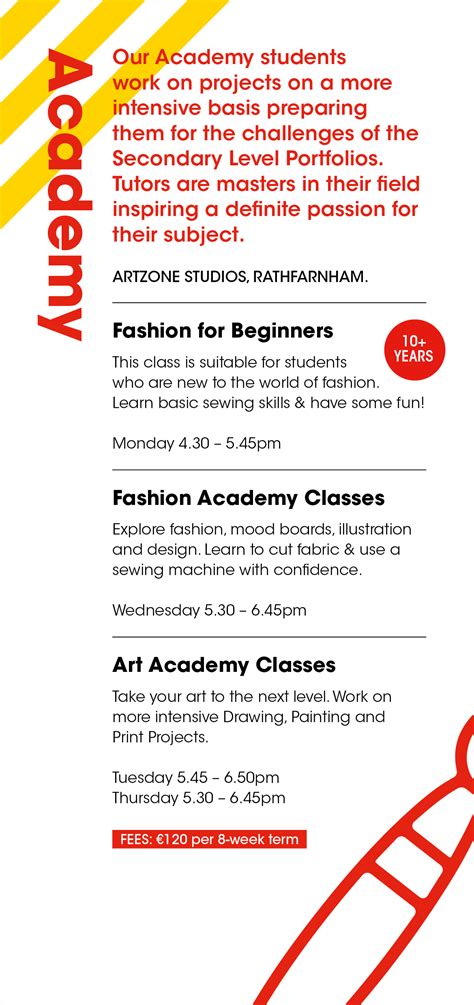 Academy

Our Academy students work on projects on a more intensive basis preparing them for the challenges of the Secondary Level Portfolios. Tutors are masters in their field inspiring a definite passion for their subject.

ARTZONE STUDIOS, RATHFARNHAM.

Fashion for Beginners

10+ YEARS

This class is suitable for students who are new to the world of fashion. Learn basic sewing skills & have some fun!

Monday 4.30 – 5.45pm

Fashion Academy Classes

Explore fashion, mood boards, illustration and design. Learn to cut fabric & use a sewing machine with confidence.

Wednesday 5.30 – 6.45pm

Art Academy Classes

Take your art to the next level. Work on more intensive Drawing, Painting and Print Projects.

Tuesday 5.45 – 6.50pm
Thursday 5.30 – 6.45pm

FEES: €120 per 8-week term